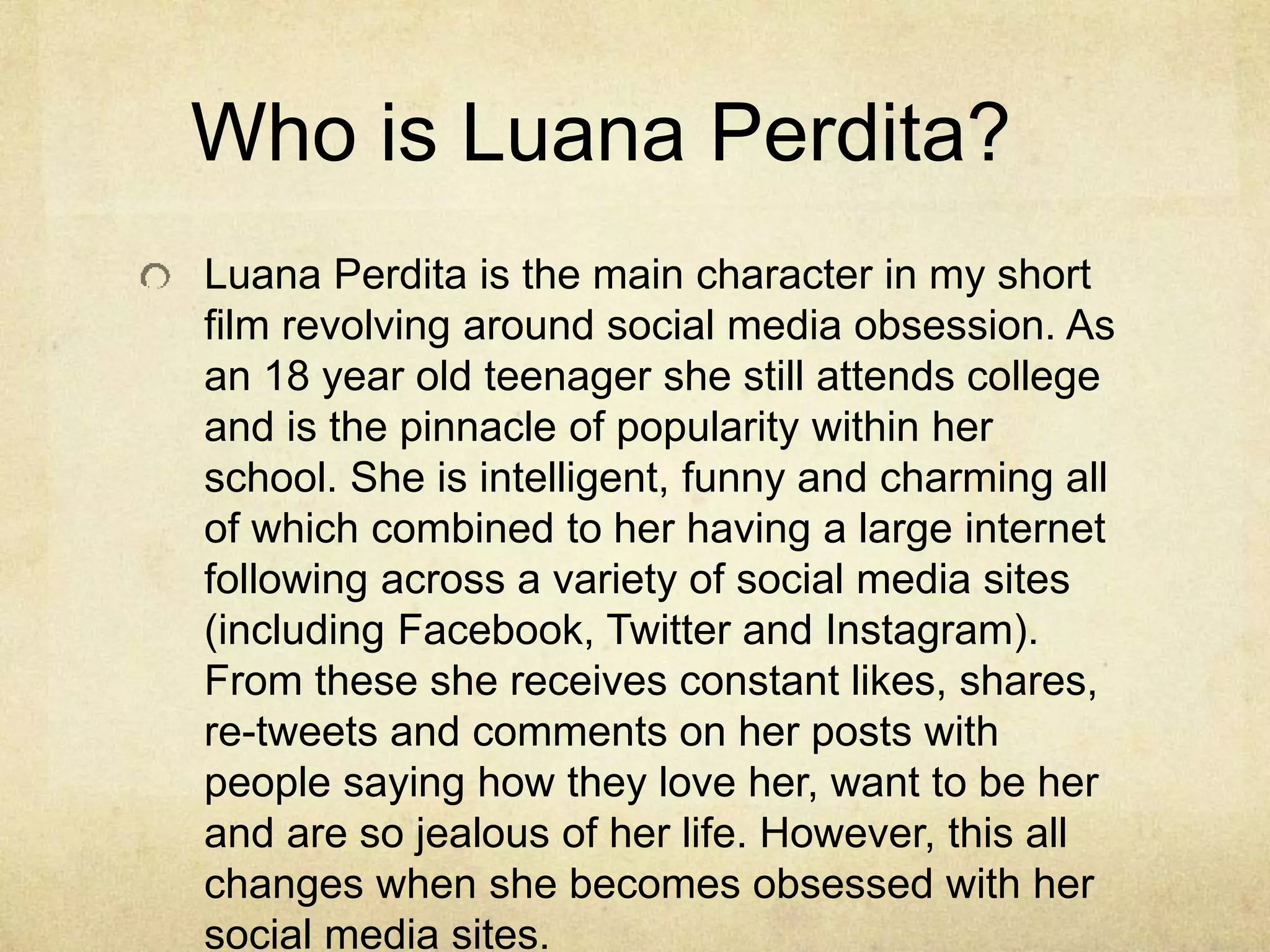 Who is Luana Perdita?

Luana Perdita is the main character in my short film revolving around social media obsession. As an 18 year old teenager she still attends college and is the pinnacle of popularity within her school. She is intelligent, funny and charming all of which combined to her having a large internet following across a variety of social media sites (including Facebook, Twitter and Instagram). From these she receives constant likes, shares, re-tweets and comments on her posts with people saying how they love her, want to be her and are so jealous of her life. However, this all changes when she becomes obsessed with her social media sites.